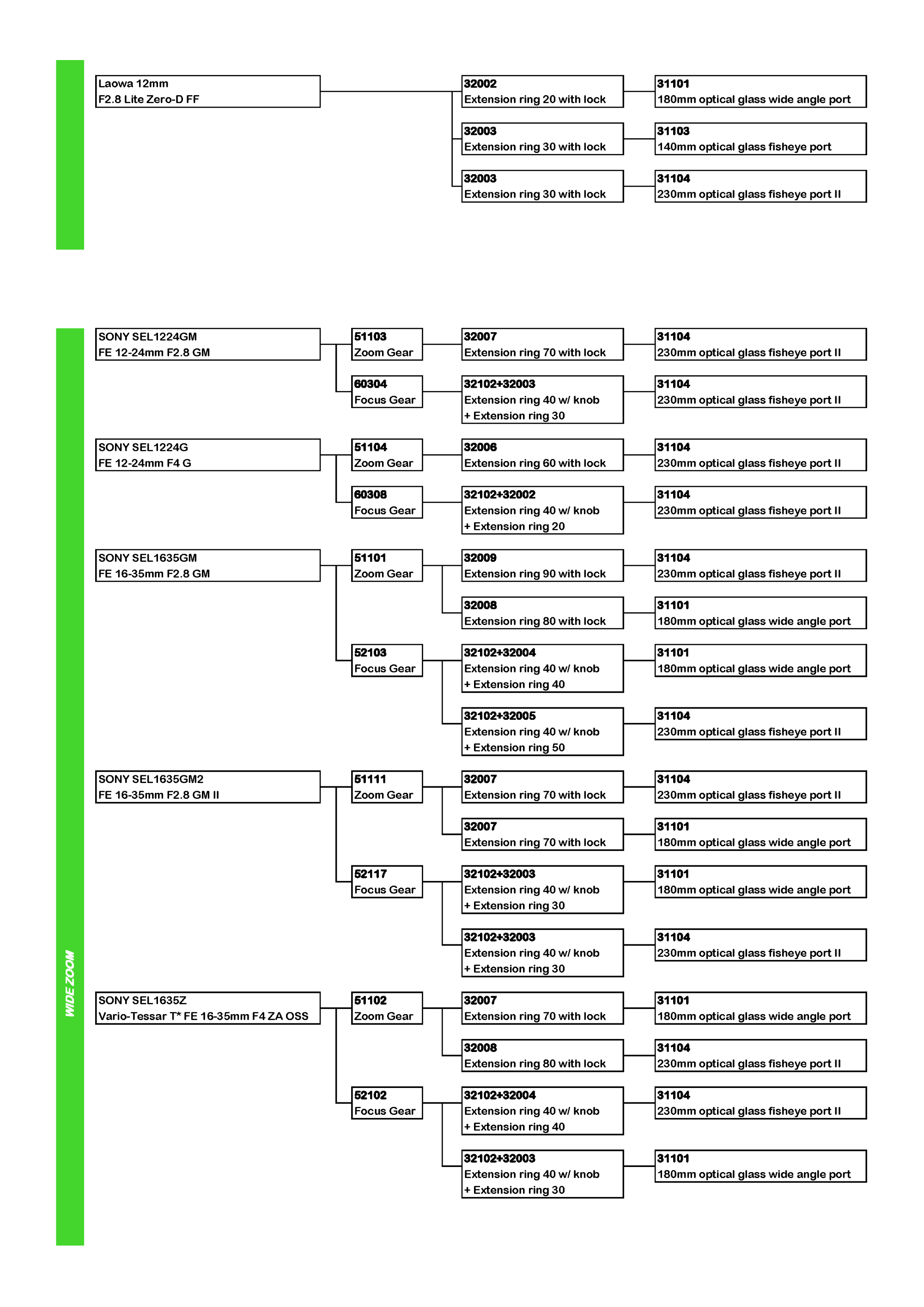 Laowa 12mm
F2.8 Lite Zero-D FF

32002
Extension ring 20 with lock

31101
180mm optical glass wide angle port

32003
Extension ring 30 with lock

31103
140mm optical glass fisheye port

32003
Extension ring 30 with lock

31104
230mm optical glass fisheye port II

WIDE ZOOM

SONY SEL1224GM
FE 12-24mm F2.8 GM

51103
Zoom Gear

32007
Extension ring 70 with lock

31104
230mm optical glass fisheye port II

60304
Focus Gear

32102+32003
Extension ring 40 w/ knob
+ Extension ring 30

31104
230mm optical glass fisheye port II

SONY SEL1224G
FE 12-24mm F4 G

51104
Zoom Gear

32006
Extension ring 60 with lock

31104
230mm optical glass fisheye port II

60308
Focus Gear

32102+32002
Extension ring 40 w/ knob
+ Extension ring 20

31104
230mm optical glass fisheye port II

SONY SEL1635GM
FE 16-35mm F2.8 GM

51101
Zoom Gear

32009
Extension ring 90 with lock

31104
230mm optical glass fisheye port II

32008
Extension ring 80 with lock

31101
180mm optical glass wide angle port

52103
Focus Gear

32102+32004
Extension ring 40 w/ knob
+ Extension ring 40

31101
180mm optical glass wide angle port

32102+32005
Extension ring 40 w/ knob
+ Extension ring 50

31104
230mm optical glass fisheye port II

SONY SEL1635GM2
FE 16-35mm F2.8 GM II

51111
Zoom Gear

32007
Extension ring 70 with lock

31104
230mm optical glass fisheye port II

32007
Extension ring 70 with lock

31101
180mm optical glass wide angle port

52117
Focus Gear

32102+32003
Extension ring 40 w/ knob
+ Extension ring 30

31101
180mm optical glass wide angle port

32102+32003
Extension ring 40 w/ knob
+ Extension ring 30

31104
230mm optical glass fisheye port II

SONY SEL1635Z
Vario-Tessar T* FE 16-35mm F4 ZA OSS

51102
Zoom Gear

32007
Extension ring 70 with lock

31101
180mm optical glass wide angle port

32008
Extension ring 80 with lock

31104
230mm optical glass fisheye port II

52102
Focus Gear

32102+32004
Extension ring 40 w/ knob
+ Extension ring 40

31104
230mm optical glass fisheye port II

32102+32003
Extension ring 40 w/ knob
+ Extension ring 30

31101
180mm optical glass wide angle port